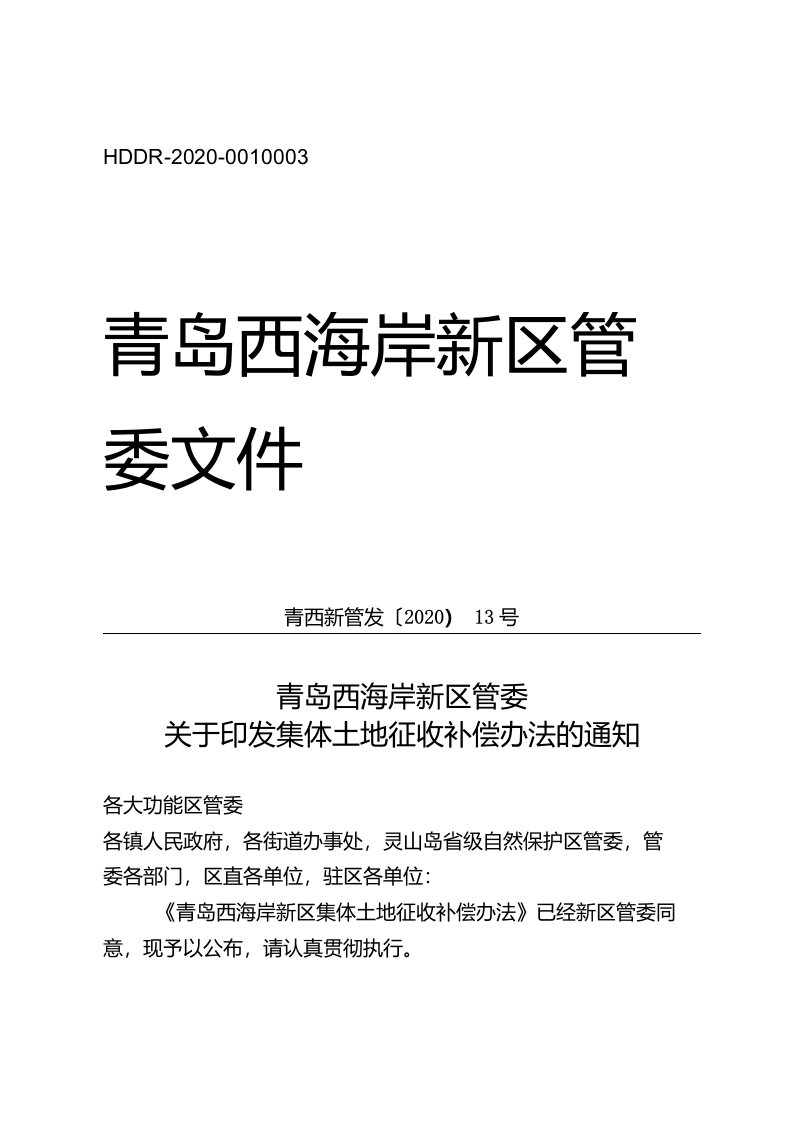 HDDR-2020-0010003

青岛西海岸新区管委文件

青西新管发〔2020〕13号

青岛西海岸新区管委
关于印发集体土地征收补偿办法的通知

各大功能区管委
各镇人民政府，各街道办事处，灵山岛省级自然保护区管委，管委各部门，区直各单位，驻区各单位：

《青岛西海岸新区集体土地征收补偿办法》已经新区管委同意，现予以公布，请认真贯彻执行。